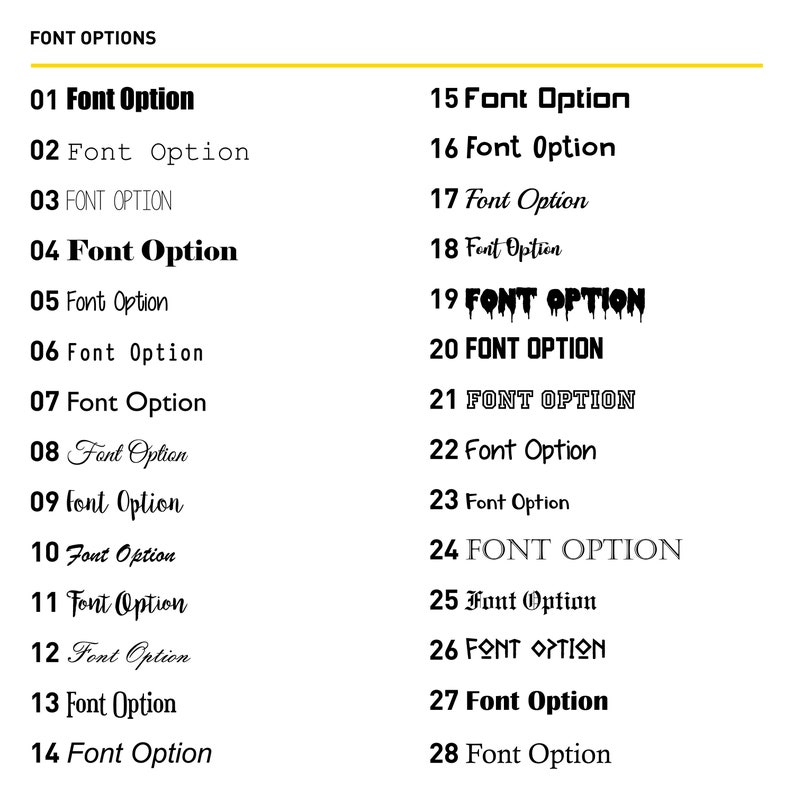 FONT OPTIONS

01 Font Option
02 Font Option
03 FONT OPTION
04 Font Option
05 Font Option
06 Font Option
07 Font Option
08 Font Option
09 Font Option
10 Font Option
11 Font Option
12 Font Option
13 Font Option
14 Font Option

15 Font Option
16 Font Option
17 Font Option
18 Font Option
19 FONT OPTION
20 FONT OPTION
21 FONT OPTION
22 Font Option
23 Font Option
24 FONT OPTION
25 Font Option
26 FONT OPTION
27 Font Option
28 Font Option